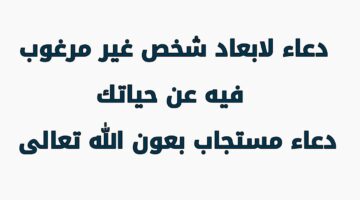 دعاء لابعاد شخص غير مرغوب فيه عن حياتك

دعاء مستجاب بعون الله تعالى